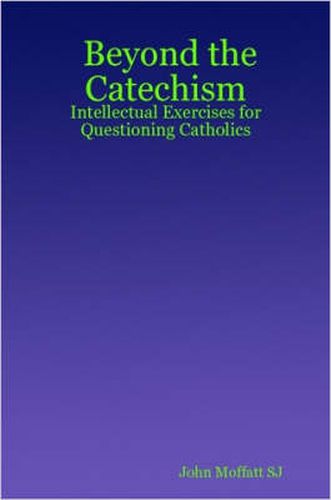 Beyond the Catechism
Intellectual Exercises for Questioning Catholics

John Moffatt SJ